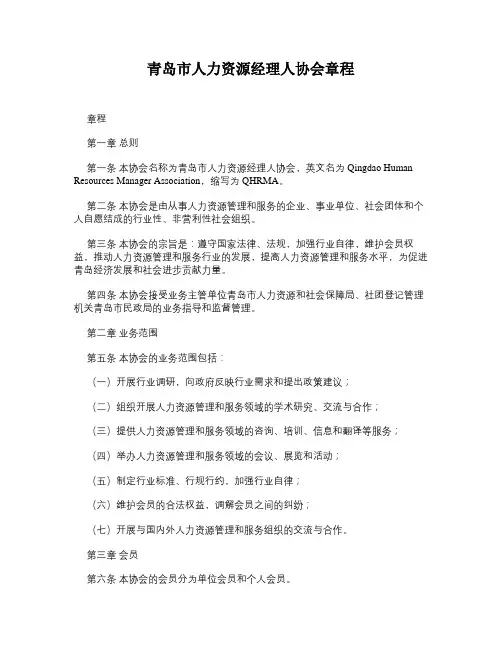 青岛市人力资源经理人协会章程

章程

第一章 总则

第一条 本协会名称为青岛市人力资源经理人协会，英文名为 Qingdao Human Resources Manager Association，缩写为 QHRMA。

第二条 本协会是由从事人力资源管理和服务的企业、事业单位、社会团体和个人自愿结成的行业性、非营利性社会组织。

第三条 本协会的宗旨是：遵守国家法律、法规，加强行业自律，维护会员权益，推动人力资源管理和服务行业的发展，提高人力资源管理和服务水平，为促进青岛经济发展和社会进步贡献力量。

第四条 本协会接受业务主管单位青岛市人力资源和社会保障局、社团登记管理机关青岛市民政局的业务指导和监督管理。

第二章 业务范围

第五条 本协会的业务范围包括：

（一）开展行业调研，向政府反映行业需求和提出政策建议；

（二）组织开展人力资源管理和服务领域的学术研究、交流与合作；

（三）提供人力资源管理和服务领域的咨询、培训、信息和翻译等服务；

（四）举办人力资源管理和服务领域的会议、展览和活动；

（五）制定行业标准、行规行约，加强行业自律；

（六）维护会员的合法权益，调解会员之间的纠纷；

（七）开展与国内外人力资源管理和服务组织的交流与合作。

第三章 会员

第六条 本协会的会员分为单位会员和个人会员。